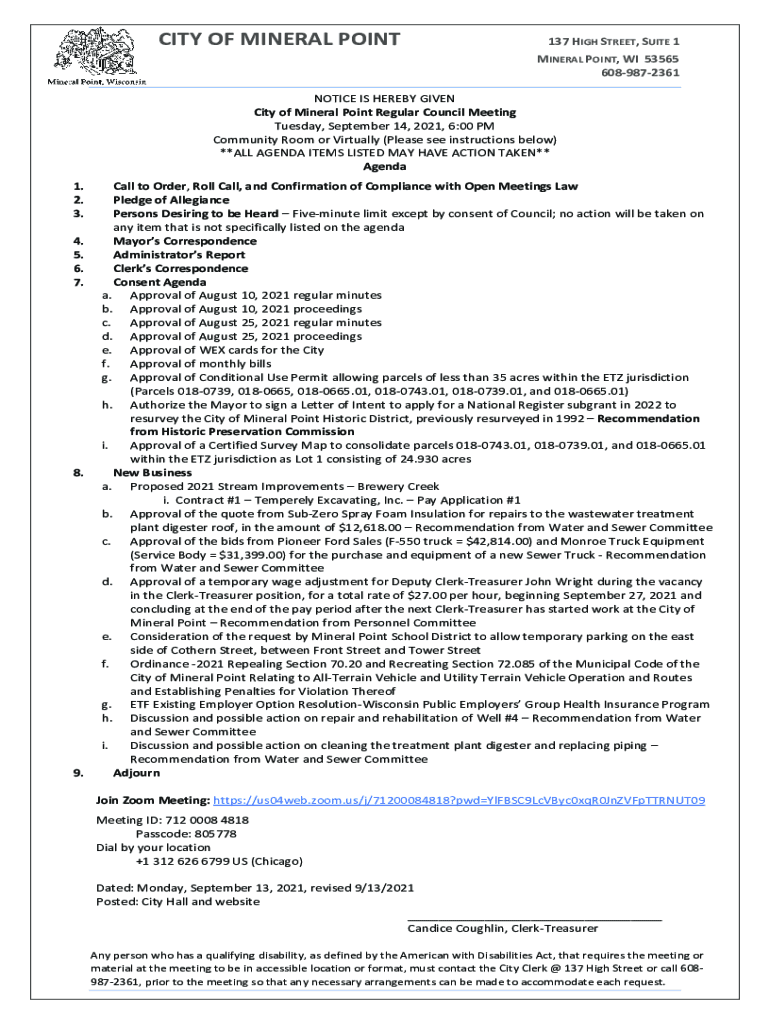 Mineral Point, Wisconsin

CITY OF MINERAL POINT

137 HIGH STREET, SUITE 1
MINERAL POINT, WI 53565
608-987-2361

NOTICE IS HEREBY GIVEN
City of Mineral Point Regular Council Meeting
Tuesday, September 14, 2021, 6:00 PM
Community Room or Virtually (Please see instructions below)
**ALL AGENDA ITEMS LISTED MAY HAVE ACTION TAKEN**
Agenda

1. Call to Order, Roll Call, and Confirmation of Compliance with Open Meetings Law
2. Pledge of Allegiance
3. Persons Desiring to be Heard – Five-minute limit except by consent of Council; no action will be taken on any item that is not specifically listed on the agenda
4. Mayor's Correspondence
5. Administrator's Report
6. Clerk's Correspondence
7. Consent Agenda
a. Approval of August 10, 2021 regular minutes
b. Approval of August 10, 2021 proceedings
c. Approval of August 25, 2021 regular minutes
d. Approval of August 25, 2021 proceedings
e. Approval of WEX cards for the City
f. Approval of monthly bills
g. Approval of Conditional Use Permit allowing parcels of less than 35 acres within the ETZ jurisdiction (Parcels 018-0739, 018-0665, 018-0665.01, 018-0743.01, 018-0739.01, and 018-0665.01)
h. Authorize the Mayor to sign a Letter of Intent to apply for a National Register subgrant in 2022 to resurvey the City of Mineral Point Historic District, previously resurveyed in 1992 – Recommendation from Historic Preservation Commission
i. Approval of a Certified Survey Map to consolidate parcels 018-0743.01, 018-0739.01, and 018-0665.01 within the ETZ jurisdiction as Lot 1 consisting of 24.930 acres
8. New Business
a. Proposed 2021 Stream Improvements – Brewery Creek
i. Contract #1 – Temperely Excavating, Inc. – Pay Application #1
b. Approval of the quote from Sub-Zero Spray Foam Insulation for repairs to the wastewater treatment plant digester roof, in the amount of $12,618.00 – Recommendation from Water and Sewer Committee
c. Approval of the bids from Pioneer Ford Sales (F-550 truck = $42,814.00) and Monroe Truck Equipment (Service Body = $31,399.00) for the purchase and equipment of a new Sewer Truck - Recommendation from Water and Sewer Committee
d. Approval of a temporary wage adjustment for Deputy Clerk-Treasurer John Wright during the vacancy in the Clerk-Treasurer position, for a total rate of $27.00 per hour, beginning September 27, 2021 and concluding at the end of the pay period after the next Clerk-Treasurer has started work at the City of Mineral Point – Recommendation from Personnel Committee
e. Consideration of the request by Mineral Point School District to allow temporary parking on the east side of Cothern Street, between Front Street and Tower Street
f. Ordinance -2021 Repealing Section 70.20 and Recreating Section 72.085 of the Municipal Code of the City of Mineral Point Relating to All-Terrain Vehicle and Utility Terrain Vehicle Operation and Routes and Establishing Penalties for Violation Thereof
g. ETF Existing Employer Option Resolution-Wisconsin Public Employers' Group Health Insurance Program
h. Discussion and possible action on repair and rehabilitation of Well #4 – Recommendation from Water and Sewer Committee
i. Discussion and possible action on cleaning the treatment plant digester and replacing piping – Recommendation from Water and Sewer Committee
9. Adjourn

Join Zoom Meeting: https://us04web.zoom.us/j/71200084818?pwd=YlFBSC9LcVByc0xqR0JnZVFpTTRNUT09

Meeting ID: 712 0008 4818
Passcode: 805778
Dial by your location
+1 312 626 6799 US (Chicago)

Dated: Monday, September 13, 2021, revised 9/13/2021
Posted: City Hall and website

Candice Coughlin, Clerk-Treasurer

Any person who has a qualifying disability, as defined by the American with Disabilities Act, that requires the meeting or material at the meeting to be in accessible location or format, must contact the City Clerk @ 137 High Street or call 608-987-2361, prior to the meeting so that any necessary arrangements can be made to accommodate each request.